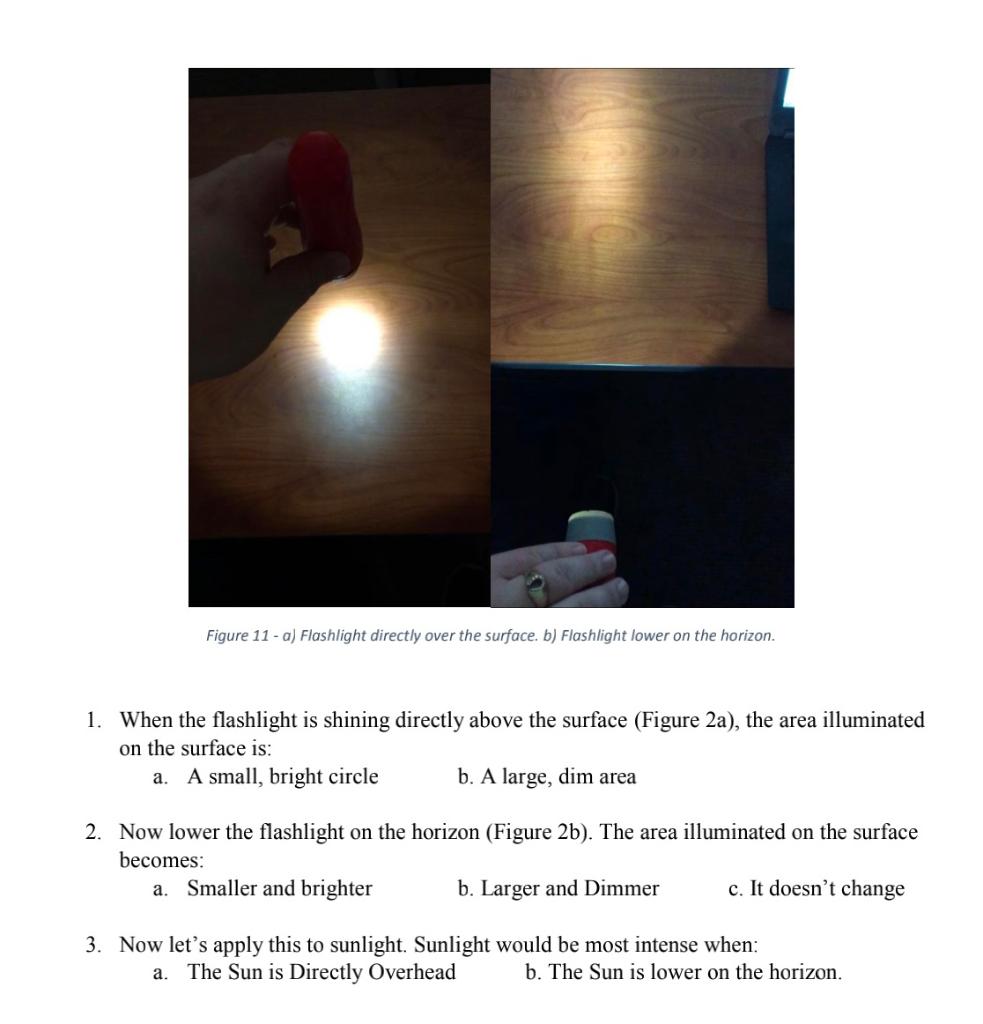 Figure 11 - a) Flashlight directly over the surface. b) Flashlight lower on the horizon.

1. When the flashlight is shining directly above the surface (Figure 2a), the area illuminated on the surface is:
a. A small, bright circle b. A large, dim area

2. Now lower the flashlight on the horizon (Figure 2b). The area illuminated on the surface becomes:
a. Smaller and brighter b. Larger and Dimmer c. It doesn't change

3. Now let's apply this to sunlight. Sunlight would be most intense when:
a. The Sun is Directly Overhead b. The Sun is lower on the horizon.